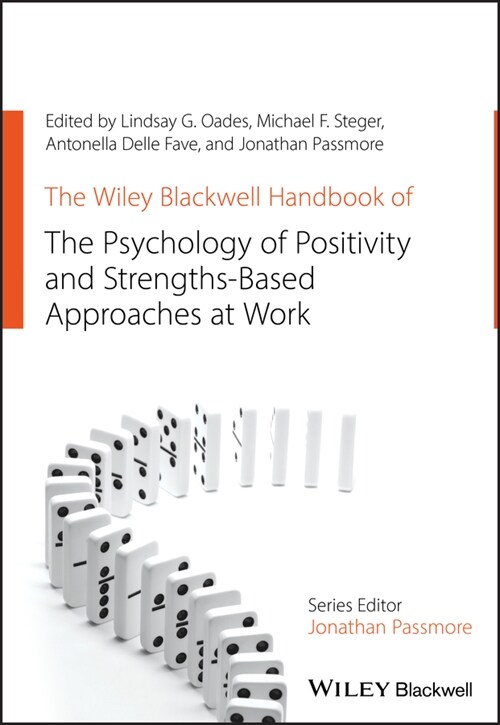 Edited by Lindsay G. Oades, Michael F. Steger, Antonella Delle Fave, and Jonathan Passmore

The Wiley Blackwell Handbook of

The Psychology of Positivity and Strengths-Based Approaches at Work

Series Editor
Jonathan Passmore

WILEY Blackwell